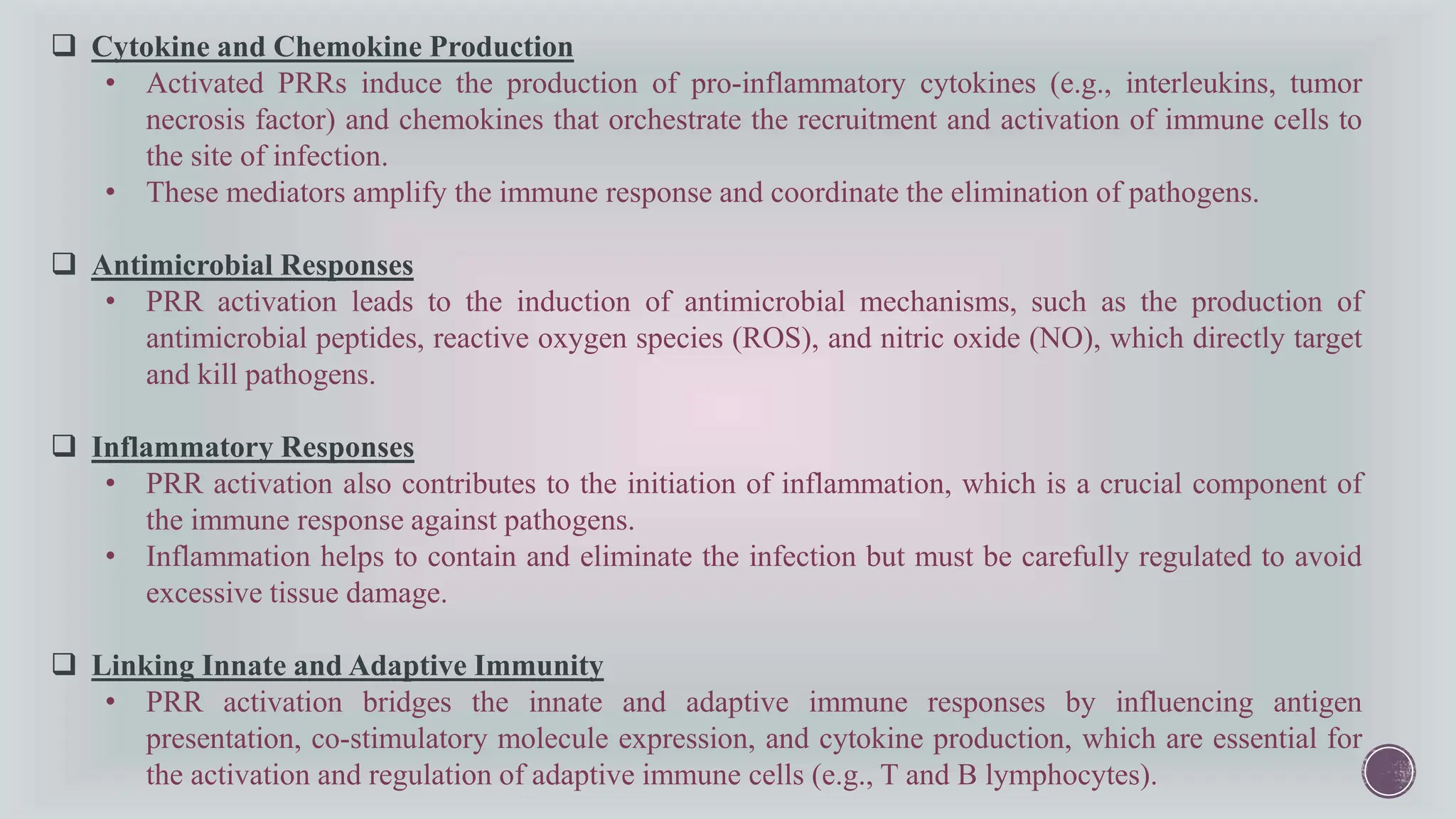 ❑ Cytokine and Chemokine Production

• Activated PRRs induce the production of pro-inflammatory cytokines (e.g., interleukins, tumor necrosis factor) and chemokines that orchestrate the recruitment and activation of immune cells to the site of infection.

• These mediators amplify the immune response and coordinate the elimination of pathogens.

❑ Antimicrobial Responses

• PRR activation leads to the induction of antimicrobial mechanisms, such as the production of antimicrobial peptides, reactive oxygen species (ROS), and nitric oxide (NO), which directly target and kill pathogens.

❑ Inflammatory Responses

• PRR activation also contributes to the initiation of inflammation, which is a crucial component of the immune response against pathogens.

• Inflammation helps to contain and eliminate the infection but must be carefully regulated to avoid excessive tissue damage.

❑ Linking Innate and Adaptive Immunity

• PRR activation bridges the innate and adaptive immune responses by influencing antigen presentation, co-stimulatory molecule expression, and cytokine production, which are essential for the activation and regulation of adaptive immune cells (e.g., T and B lymphocytes).